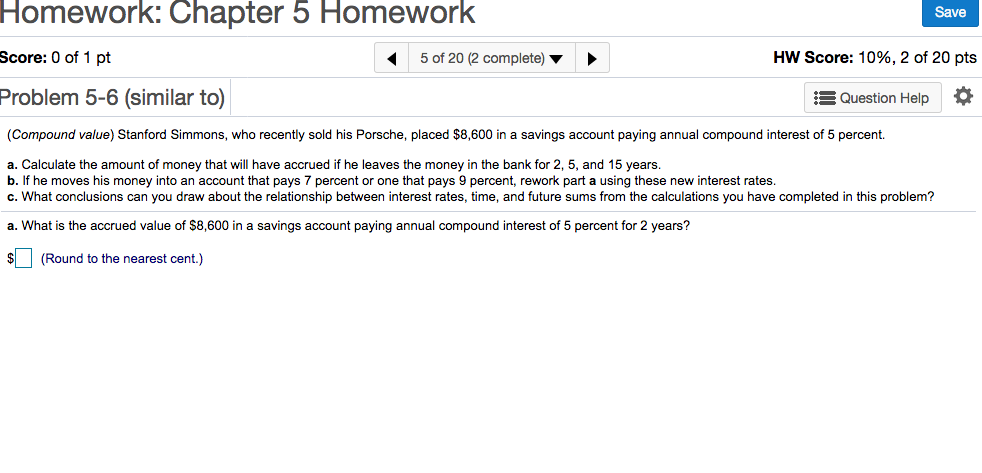 Homework: Chapter 5 Homework

Save

Score: 0 of 1 pt

5 of 20 (2 complete)

HW Score: 10%, 2 of 20 pts

Problem 5-6 (similar to)

Question Help

(Compound value) Stanford Simmons, who recently sold his Porsche, placed \$8,600 in a savings account paying annual compound interest of 5 percent.

a. Calculate the amount of money that will have accrued if he leaves the money in the bank for 2, 5, and 15 years.
b. If he moves his money into an account that pays 7 percent or one that pays 9 percent, rework part a using these new interest rates.
c. What conclusions can you draw about the relationship between interest rates, time, and future sums from the calculations you have completed in this problem?

a. What is the accrued value of \$8,600 in a savings account paying annual compound interest of 5 percent for 2 years?

\$ (Round to the nearest cent.)